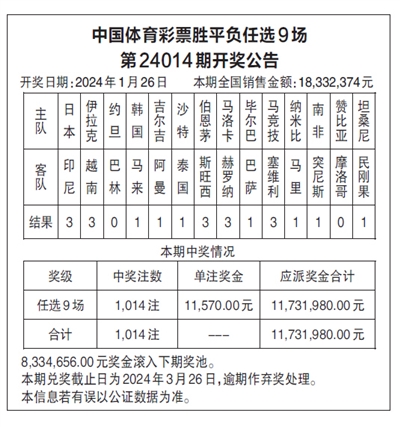 中国体育彩票胜平负任选9场
第24014期开奖公告

开奖日期：2024年1月26日　本期全国销售金额：18,332,374元

| 主队 | 日本 | 伊拉克 | 约旦 | 韩国 | 吉尔吉 | 沙特 | 伯恩茅 | 马洛卡 | 毕尔巴 | 马竞技 | 纳米比 | 南非 | 赞比亚 | 坦桑尼 |
|---|---|---|---|---|---|---|---|---|---|---|---|---|---|---|
| 客队 | 印尼 | 越南 | 巴林 | 马来 | 阿曼 | 泰国 | 斯旺西 | 赫罗纳 | 巴萨 | 塞维利 | 马里 | 突尼斯 | 摩洛哥 | 民刚果 |
| 结果 | 3 | 3 | 0 | 1 | 1 | 1 | 3 | 3 | 1 | 3 | 1 | 1 | 0 | 1 |

本期中奖情况

| 奖级 | 中奖注数 | 单注奖金 | 应派奖金合计 |
|---|---|---|---|
| 任选9场 | 1,014注 | 11,570.00元 | 11,731,980.00元 |
| 合计 | 1,014注 | --- | 11,731,980.00元 |

8,334,656.00元奖金滚入下期奖池。
本期兑奖截止日为2024年3月26日，逾期作弃奖处理。
本信息若有误以公证数据为准。